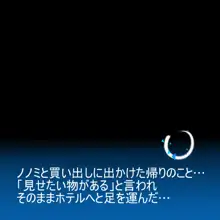 ノノミと買い出しに出かけた帰りのこと…
「見せたい物がある」と言われ
そのままホテルへと足を運んだ…